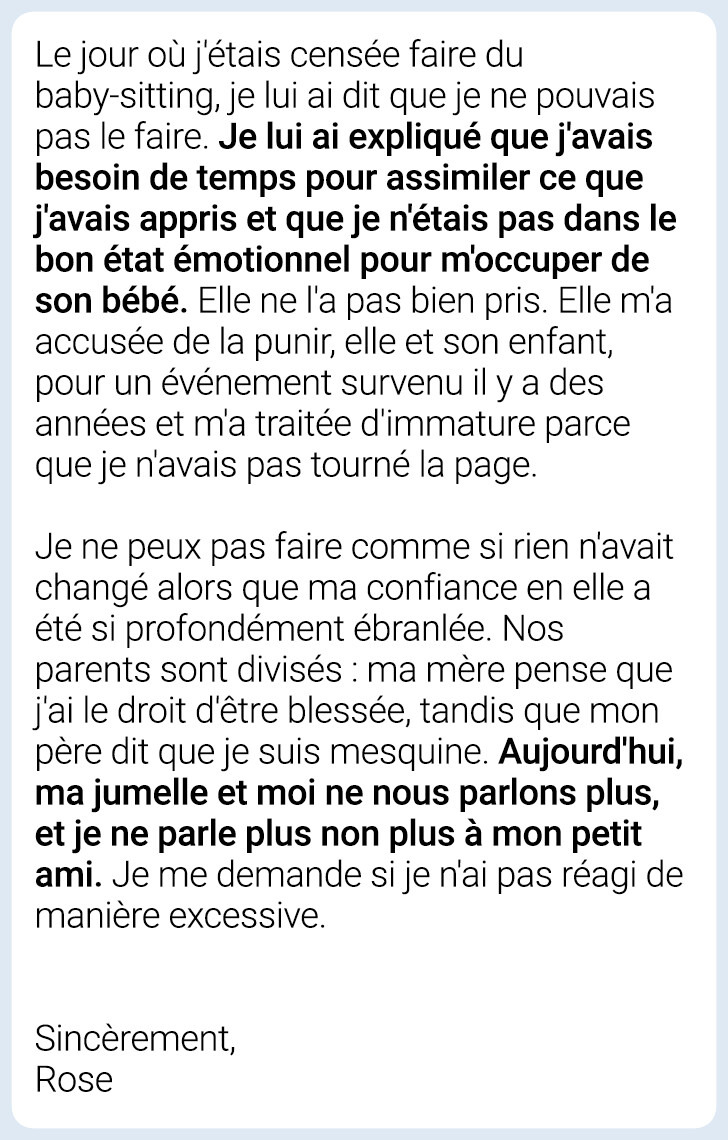 Le jour où j'étais censée faire du baby-sitting, je lui ai dit que je ne pouvais pas le faire. Je lui ai expliqué que j'avais besoin de temps pour assimiler ce que j'avais appris et que je n'étais pas dans le bon état émotionnel pour m'occuper de son bébé. Elle ne l'a pas bien pris. Elle m'a accusée de la punir, elle et son enfant, pour un événement survenu il y a des années et m'a traitée d'immature parce que je n'avais pas tourné la page.

Je ne peux pas faire comme si rien n'avait changé alors que ma confiance en elle a été si profondément ébranlée. Nos parents sont divisés : ma mère pense que j'ai le droit d'être blessée, tandis que mon père dit que je suis mesquine. Aujourd'hui, ma jumelle et moi ne nous parlons plus, et je ne parle plus non plus à mon petit ami. Je me demande si je n'ai pas réagi de manière excessive.

Sincèrement,
Rose